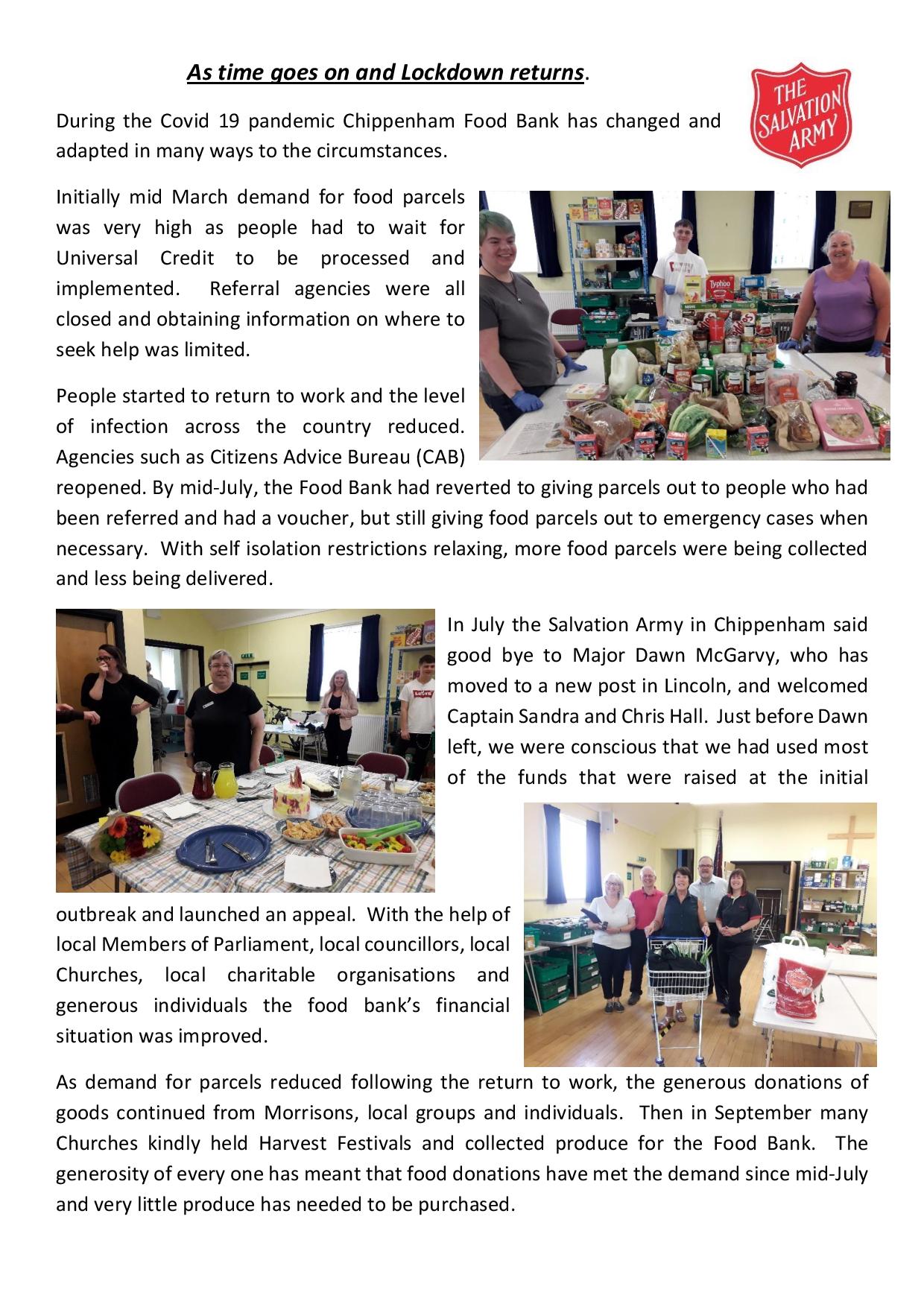 As time goes on and Lockdown returns.

THE SALVATION ARMY

During the Covid 19 pandemic Chippenham Food Bank has changed and adapted in many ways to the circumstances.

Initially mid March demand for food parcels was very high as people had to wait for Universal Credit to be processed and implemented. Referral agencies were all closed and obtaining information on where to seek help was limited.

People started to return to work and the level of infection across the country reduced. Agencies such as Citizens Advice Bureau (CAB) reopened. By mid-July, the Food Bank had reverted to giving parcels out to people who had been referred and had a voucher, but still giving food parcels out to emergency cases when necessary. With self isolation restrictions relaxing, more food parcels were being collected and less being delivered.

In July the Salvation Army in Chippenham said good bye to Major Dawn McGarvy, who has moved to a new post in Lincoln, and welcomed Captain Sandra and Chris Hall. Just before Dawn left, we were conscious that we had used most of the funds that were raised at the initial outbreak and launched an appeal. With the help of local Members of Parliament, local councillors, local Churches, local charitable organisations and generous individuals the food bank's financial situation was improved.

As demand for parcels reduced following the return to work, the generous donations of goods continued from Morrisons, local groups and individuals. Then in September many Churches kindly held Harvest Festivals and collected produce for the Food Bank. The generosity of every one has meant that food donations have met the demand since mid-July and very little produce has needed to be purchased.